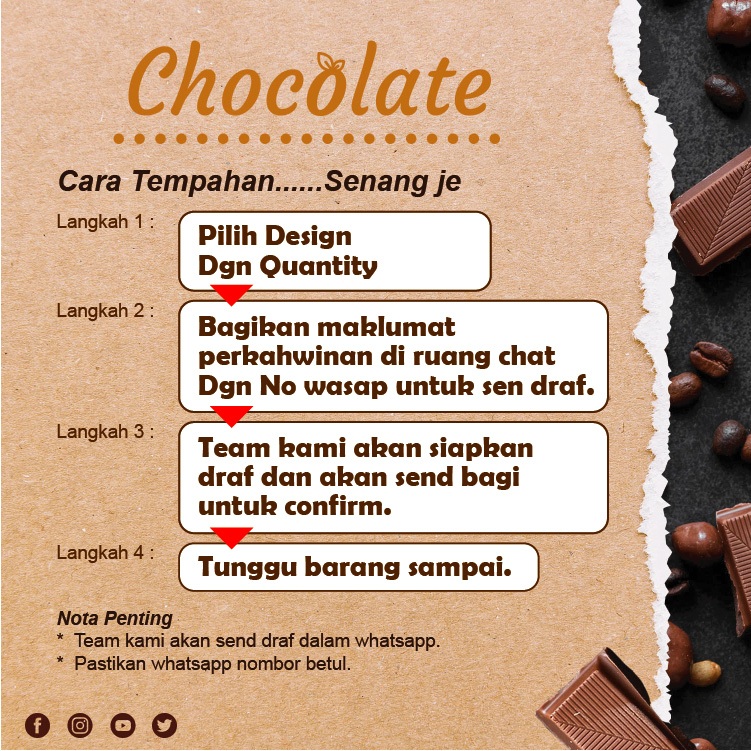 Chocolate

Cara Tempahan......Senang je

Langkah 1 :
Pilih Design
Dgn Quantity

Langkah 2 :
Bagikan maklumat perkahwinan di ruang chat Dgn No wasap untuk sen draf.

Langkah 3 :
Team kami akan siapkan draf dan akan send bagi untuk confirm.

Langkah 4 :
Tunggu barang sampai.

Nota Penting
* Team kami akan send draf dalam whatsapp.
* Pastikan whatsapp nombor betul.